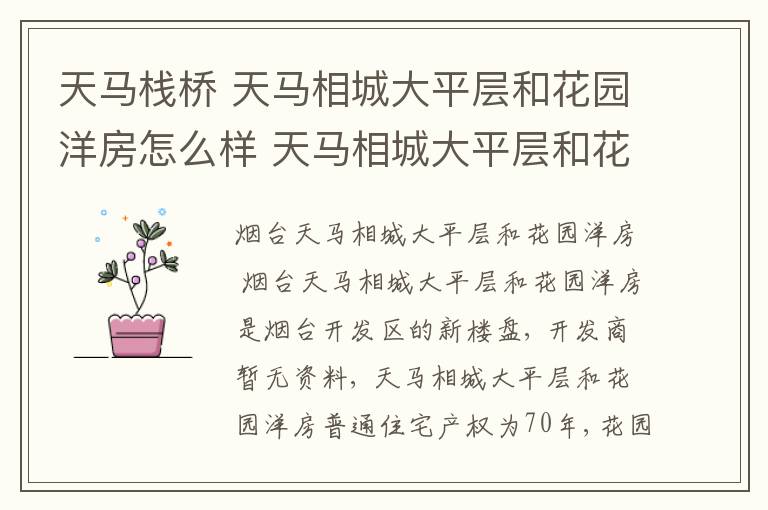 天马栈桥 天马相城大平层和花园洋房怎么样 天马相城大平层和花

烟台天马相城大平层和花园洋房

烟台天马相城大平层和花园洋房是烟台开发区的新楼盘，开发商暂无资料，天马相城大平层和花园洋房普通住宅产权为70年，花园